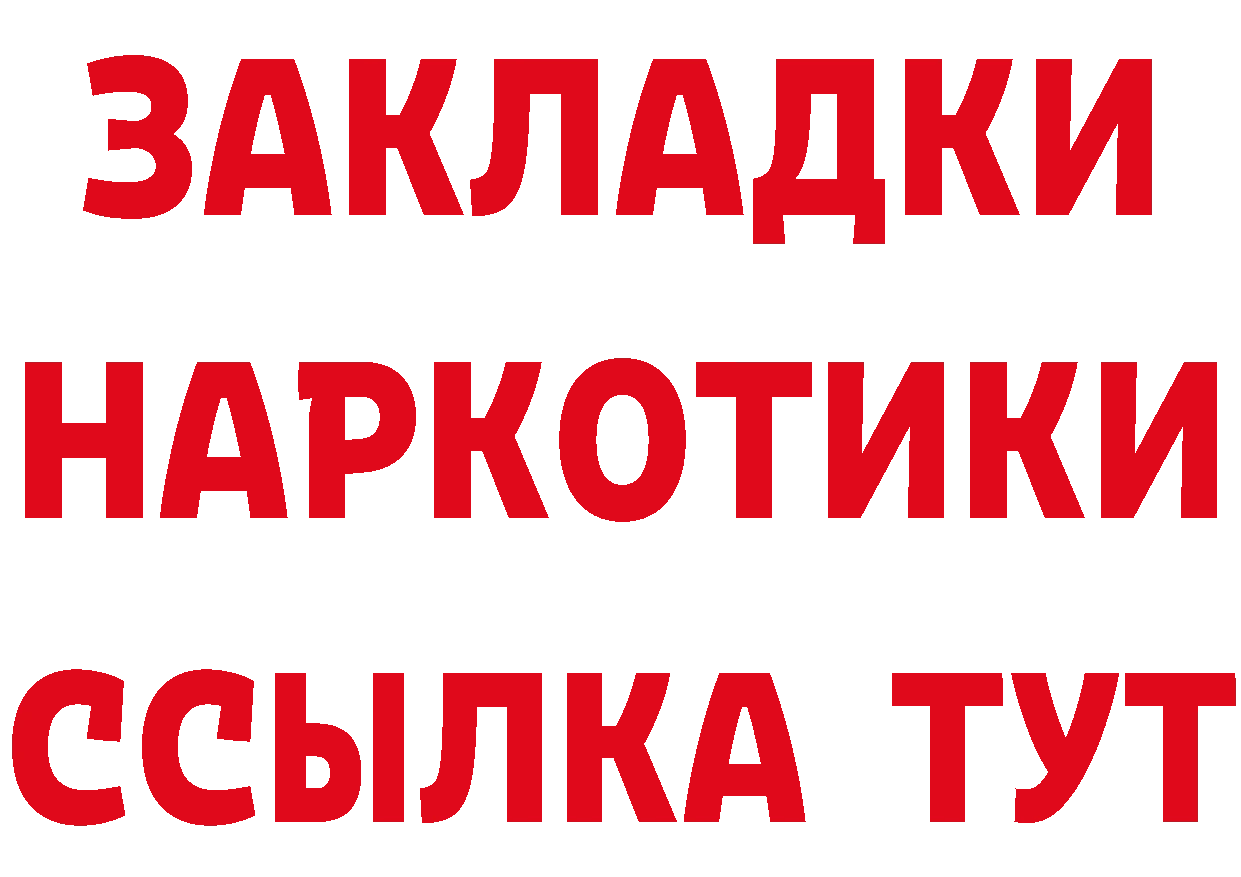 ЗАКЛАДКИ НАРКОТИКИ ССЫЛКА ТУТ